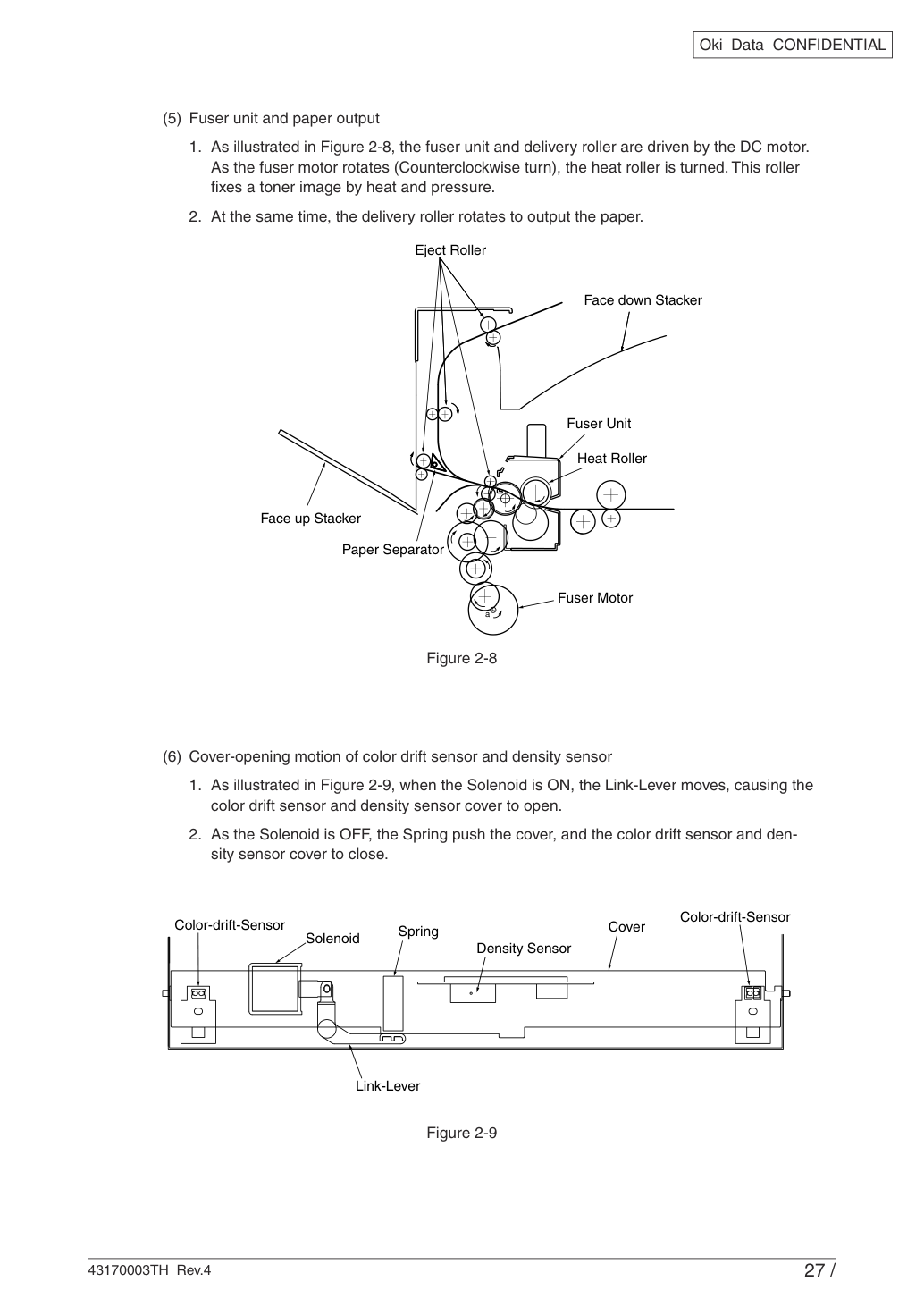 Oki Data CONFIDENTIAL

(5) Fuser unit and paper output

1. As illustrated in Figure 2-8, the fuser unit and delivery roller are driven by the DC motor. As the fuser motor rotates (Counterclockwise turn), the heat roller is turned. This roller fixes a toner image by heat and pressure.

2. At the same time, the delivery roller rotates to output the paper.

Eject Roller

Face down Stacker

Fuser Unit

Heat Roller

Face up Stacker

Paper Separator

Fuser Motor

a

Figure 2-8

(6) Cover-opening motion of color drift sensor and density sensor

1. As illustrated in Figure 2-9, when the Solenoid is ON, the Link-Lever moves, causing the color drift sensor and density sensor cover to open.

2. As the Solenoid is OFF, the Spring push the cover, and the color drift sensor and density sensor cover to close.

Color-drift-Sensor

Solenoid

Spring

Density Sensor

Cover

Color-drift-Sensor

Link-Lever

Figure 2-9

43170003TH Rev.4

27 /